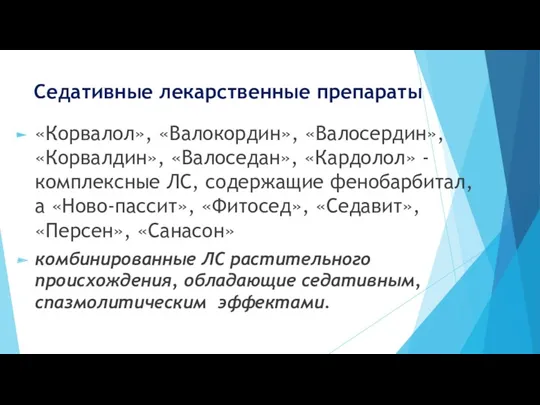 Седативные лекарственные препараты

«Корвалол», «Валокордин», «Валосердин», «Корвалдин», «Валоседан», «Кардолол» - комплексные ЛС, содержащие фенобарбитал, а «Ново-пассит», «Фитосед», «Седавит», «Персен», «Санасон»

комбинированные ЛС растительного происхождения, обладающие седативным, спазмолитическим эффектами.